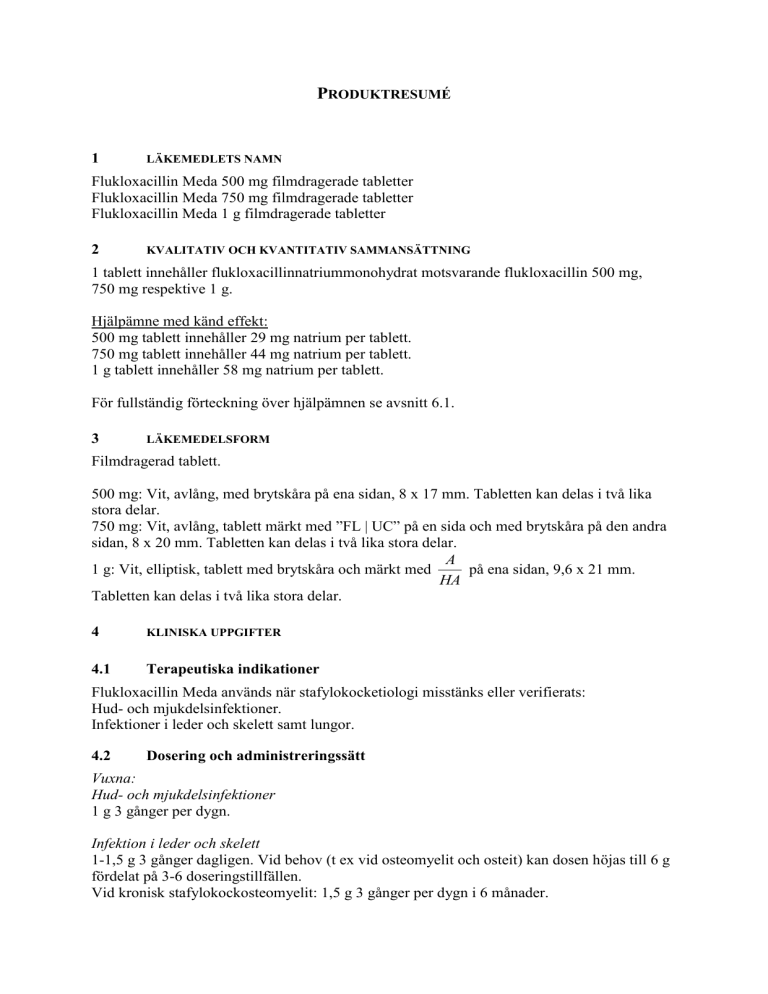 PRODUKTRESUMÉ

1 LÄKEMEDLETS NAMN

Flukloxacillin Meda 500 mg filmdragerade tabletter
Flukloxacillin Meda 750 mg filmdragerade tabletter
Flukloxacillin Meda 1 g filmdragerade tabletter

2 KVALITATIV OCH KVANTITATIV SAMMANSÄTTNING

1 tablett innehåller flukloxacillinnatriummonohydrat motsvarande flukloxacillin 500 mg, 750 mg respektive 1 g.

Hjälpämne med känd effekt:
500 mg tablett innehåller 29 mg natrium per tablett.
750 mg tablett innehåller 44 mg natrium per tablett.
1 g tablett innehåller 58 mg natrium per tablett.

För fullständig förteckning över hjälpämnen se avsnitt 6.1.

3 LÄKEMEDELSFORM

Filmdragerad tablett.

500 mg: Vit, avlång, med brytskåra på ena sidan, 8 x 17 mm. Tabletten kan delas i två lika stora delar.
750 mg: Vit, avlång, tablett märkt med ”FL | UC” på en sida och med brytskåra på den andra sidan, 8 x 20 mm. Tabletten kan delas i två lika stora delar.
1 g: Vit, elliptisk, tablett med brytskåra och märkt med $\frac{A}{HA}$ på ena sidan, 9,6 x 21 mm. Tabletten kan delas i två lika stora delar.

4 KLINISKA UPPGIFTER

4.1 Terapeutiska indikationer

Flukloxacillin Meda används när stafylokocketiologi misstänks eller verifierats:
Hud- och mjukdelsinfektioner.
Infektioner i leder och skelett samt lungor.

4.2 Dosering och administreringssätt

Vuxna:
Hud- och mjukdelsinfektioner
1 g 3 gånger per dygn.

Infektion i leder och skelett
1-1,5 g 3 gånger dagligen. Vid behov (t ex vid osteomyelit och osteit) kan dosen höjas till 6 g fördelat på 3-6 doseringstillfällen.
Vid kronisk stafylokockosteomyelit: 1,5 g 3 gånger per dygn i 6 månader.